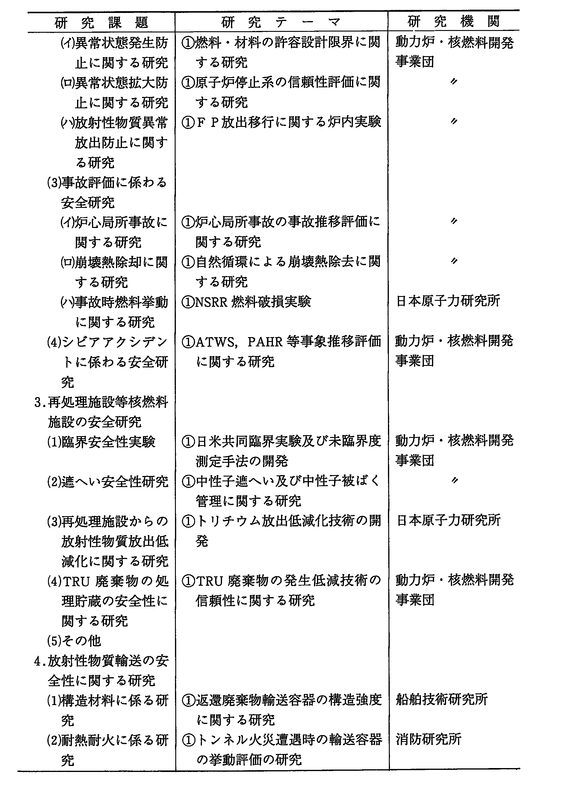 | 研究課題 | 研究テーマ | 研究機関 |
|---|---|---|
| (イ)異常状態発生防止に関する研究 | ①燃料・材料の許容設計限界に関する研究 | 動力炉・核燃料開発事業団 |
| (ロ)異常状態拡大防止に関する研究 | ①原子炉停止系の信頼性評価に関する研究 | 〃 |
| (ハ)放射性物質異常放出防止に関する研究 | ①FP放出移行に関する炉内実験 | 〃 |
| (3)事故評価に係わる安全研究 | | |
| (イ)炉心局所事故に関する研究 | ①炉心局所事故の事故推移評価に関する研究 | 〃 |
| (ロ)崩壊熱除却に関する研究 | ①自然循環による崩壊熱除去に関する研究 | 〃 |
| (ハ)事故時燃料挙動に関する研究 | ①NSRR 燃料破損実験 | 日本原子力研究所 |
| (4)シビアアクシデントに係わる安全研究 | ①ATWS, PAHR 等事象推移評価に関する研究 | 動力炉・核燃料開発事業団 |
| 3．再処理施設等核燃料施設の安全研究 | | |
| (1)臨界安全性実験 | ①日米共同臨界実験及び未臨界度測定手法の開発 | 動力炉・核燃料開発事業団 |
| (2)遮へい安全性研究 | ①中性子遮へい及び中性子被ばく管理に関する研究 | 〃 |
| (3)再処理施設からの放射性物質放出低減化に関する研究 | ①トリチウム放出低減化技術の開発 | 日本原子力研究所 |
| (4)TRU 廃棄物の処理貯蔵の安全性に関する研究 | ①TRU 廃棄物の発生低減技術の信頼性に関する研究 | 動力炉・核燃料開発事業団 |
| (5)その他 | | |
| 4．放射性物質輸送の安全性に関する研究 | | |
| (1)構造材料に係る研究 | ①返還廃棄物輸送容器の構造強度に関する研究 | 船舶技術研究所 |
| (2)耐熱耐火に係る研究 | ①トンネル火災遭遇時の輸送容器の挙動評価の研究 | 消防研究所 |